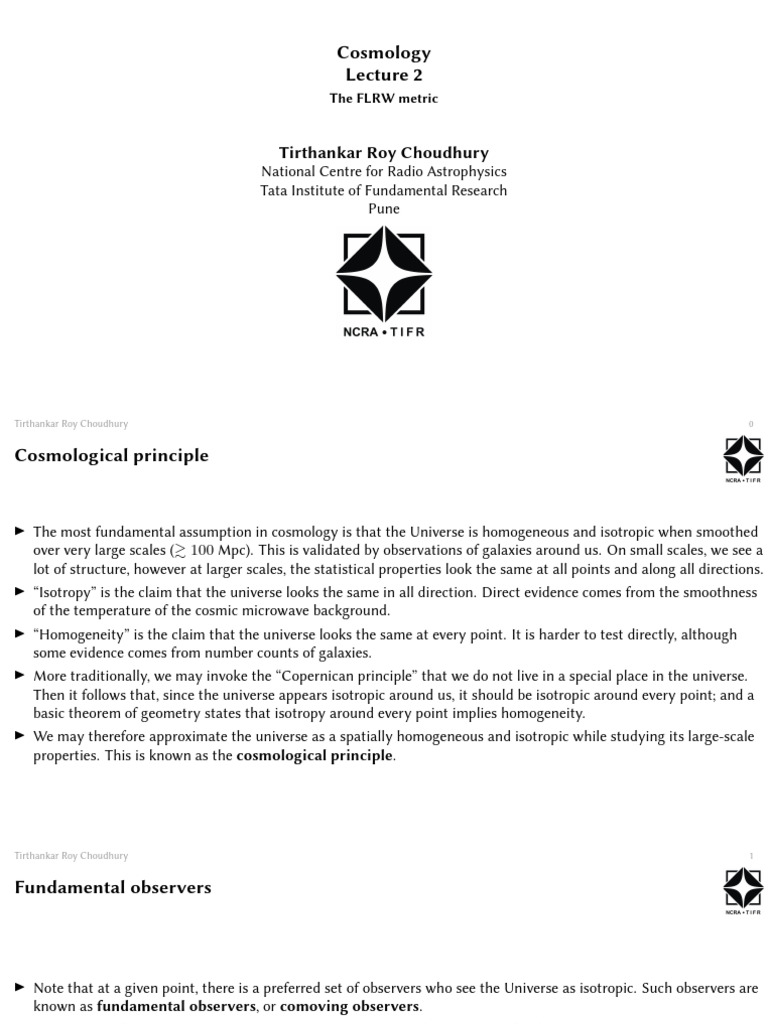 Cosmology
Lecture 2
The FLRW metric

Tirthankar Roy Choudhury
National Centre for Radio Astrophysics
Tata Institute of Fundamental Research
Pune

NCRA • TIFR

Tirthankar Roy Choudhury

0

Cosmological principle

NCRA • TIFR

▶ The most fundamental assumption in cosmology is that the Universe is homogeneous and isotropic when smoothed over very large scales ($\gtrsim 100$ Mpc). This is validated by observations of galaxies around us. On small scales, we see a lot of structure, however at larger scales, the statistical properties look the same at all points and along all directions.

▶ "Isotropy" is the claim that the universe looks the same in all direction. Direct evidence comes from the smoothness of the temperature of the cosmic microwave background.

▶ "Homogeneity" is the claim that the universe looks the same at every point. It is harder to test directly, although some evidence comes from number counts of galaxies.

▶ More traditionally, we may invoke the "Copernican principle" that we do not live in a special place in the universe. Then it follows that, since the universe appears isotropic around us, it should be isotropic around every point; and a basic theorem of geometry states that isotropy around every point implies homogeneity.

▶ We may therefore approximate the universe as a spatially homogeneous and isotropic while studying its large-scale properties. This is known as the cosmological principle.

Tirthankar Roy Choudhury

1

Fundamental observers

NCRA • TIFR

▶ Note that at a given point, there is a preferred set of observers who see the Universe as isotropic. Such observers are known as fundamental observers, or comoving observers.